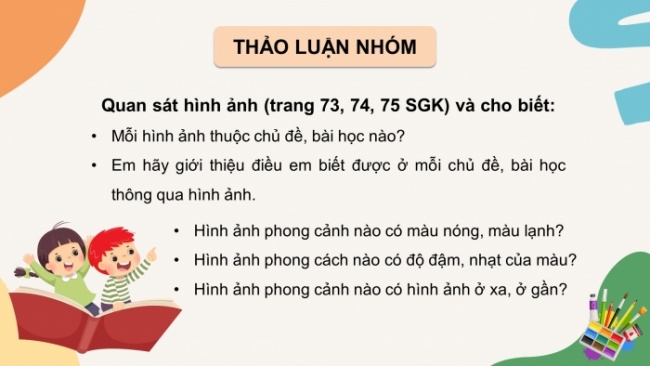 THẢO LUẬN NHÓM

Quan sát hình ảnh (trang 73, 74, 75 SGK) và cho biết:

• Mỗi hình ảnh thuộc chủ đề, bài học nào?
• Em hãy giới thiệu điều em biết được ở mỗi chủ đề, bài học thông qua hình ảnh.

• Hình ảnh phong cảnh nào có màu nóng, màu lạnh?
• Hình ảnh phong cách nào có độ đậm, nhạt của màu?
• Hình ảnh phong cảnh nào có hình ảnh ở xa, ở gần?